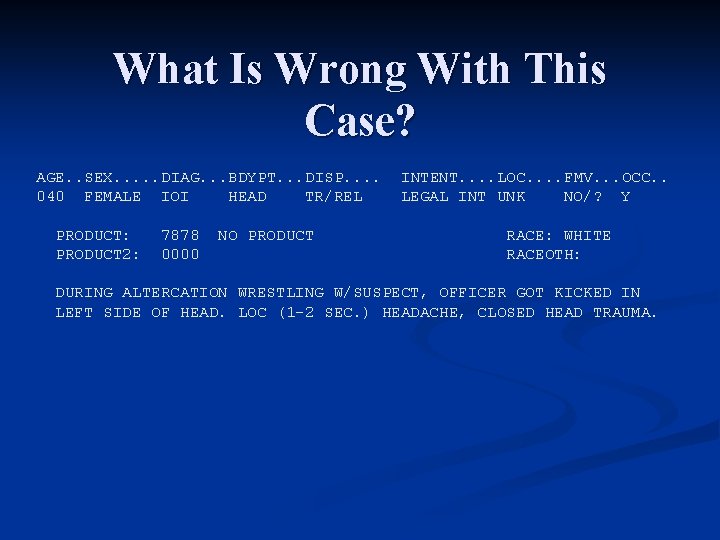 What Is Wrong With This Case?

AGE..SEX.....DIAG...BDYPT...DISP.... INTENT....LOC....FMV...OCC..
040 FEMALE IOI HEAD TR/REL LEGAL INT UNK NO/? Y

PRODUCT: 7878 NO PRODUCT RACE: WHITE
PRODUCT2: 0000 RACEOTH:

DURING ALTERCATION WRESTLING W/SUSPECT, OFFICER GOT KICKED IN LEFT SIDE OF HEAD. LOC (1-2 SEC.) HEADACHE, CLOSED HEAD TRAUMA.